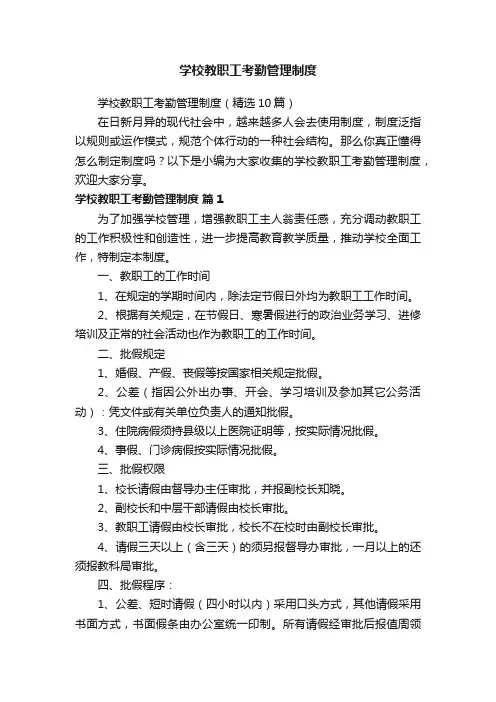 学校教职工考勤管理制度

学校教职工考勤管理制度（精选10篇）

在日新月异的现代社会中，越来越多人会去使用制度，制度泛指以规则或运作模式，规范个体行动的一种社会结构。那么你真正懂得怎么制定制度吗？以下是小编为大家收集的学校教职工考勤管理制度，欢迎大家分享。

学校教职工考勤管理制度 篇1

为了加强学校管理，增强教职工主人翁责任感，充分调动教职工的工作积极性和创造性，进一步提高教育教学质量，推动学校全面工作，特制定本制度。

一、教职工的工作时间

1、在规定的学期时间内，除法定节假日外均为教职工工作时间。

2、根据有关规定，在节假日、寒暑假进行的政治业务学习、进修培训及正常的社会活动也作为教职工的工作时间。

二、批假规定

1、婚假、产假、丧假等按国家相关规定批假。

2、公差（指因公外出办事、开会、学习培训及参加其它公务活动）：凭文件或有关单位负责人的通知批假。

3、住院病假须持县级以上医院证明等，按实际情况批假。

4、事假、门诊病假按实际情况批假。

三、批假权限

1、校长请假由督导办主任审批，并报副校长知晓。

2、副校长和中层干部请假由校长审批。

3、教职工请假由校长审批，校长不在校时由副校长审批。

4、请假三天以上（含三天）的须另报督导办审批，一月以上的还须报教科局审批。

四、批假程序：

1、公差、短时请假（四小时以内）采用口头方式，其他请假采用书面方式，书面假条由办公室统一印制。所有请假经审批后报值周领